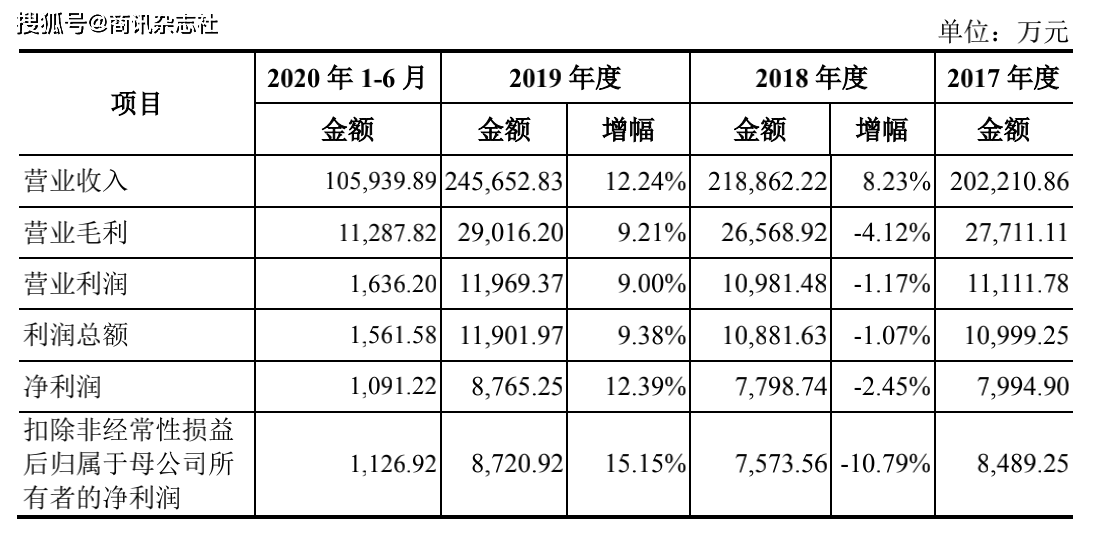 搜狐号@商讯杂志社

单位：万元

| 项目 | 2020 年 1-6 月 | 2019 年度 | | 2018 年度 | | 2017 年度 |
|---|---|---|---|---|---|---|
| | 金额 | 金额 | 增幅 | 金额 | 增幅 | 金额 |
| 营业收入 | 105,939.89 | 245,652.83 | 12.24% | 218,862.22 | 8.23% | 202,210.86 |
| 营业毛利 | 11,287.82 | 29,016.20 | 9.21% | 26,568.92 | -4.12% | 27,711.11 |
| 营业利润 | 1,636.20 | 11,969.37 | 9.00% | 10,981.48 | -1.17% | 11,111.78 |
| 利润总额 | 1,561.58 | 11,901.97 | 9.38% | 10,881.63 | -1.07% | 10,999.25 |
| 净利润 | 1,091.22 | 8,765.25 | 12.39% | 7,798.74 | -2.45% | 7,994.90 |
| 扣除非经常性损益后归属于母公司所有者的净利润 | 1,126.92 | 8,720.92 | 15.15% | 7,573.56 | -10.79% | 8,489.25 |